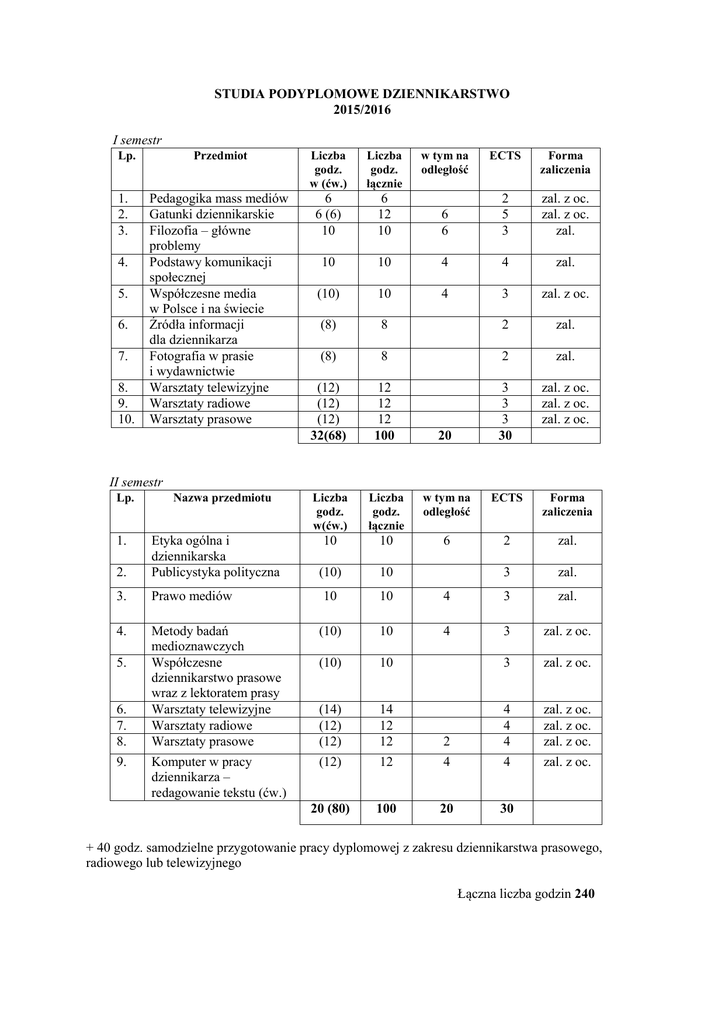 STUDIA PODYPLOMOWE DZIENNIKARSTWO
2015/2016

I semestr

| Lp. | Przedmiot | Liczba godz. w (ćw.) | Liczba godz. łącznie | w tym na odległość | ECTS | Forma zaliczenia |
|---|---|---|---|---|---|---|
| 1. | Pedagogika mass mediów | 6 | 6 | | 2 | zal. z oc. |
| 2. | Gatunki dziennikarskie | 6 (6) | 12 | 6 | 5 | zal. z oc. |
| 3. | Filozofia – główne problemy | 10 | 10 | 6 | 3 | zal. |
| 4. | Podstawy komunikacji społecznej | 10 | 10 | 4 | 4 | zal. |
| 5. | Współczesne media w Polsce i na świecie | (10) | 10 | 4 | 3 | zal. z oc. |
| 6. | Źródła informacji dla dziennikarza | (8) | 8 | | 2 | zal. |
| 7. | Fotografia w prasie i wydawnictwie | (8) | 8 | | 2 | zal. |
| 8. | Warsztaty telewizyjne | (12) | 12 | | 3 | zal. z oc. |
| 9. | Warsztaty radiowe | (12) | 12 | | 3 | zal. z oc. |
| 10. | Warsztaty prasowe | (12) | 12 | | 3 | zal. z oc. |
| | | 32(68) | 100 | 20 | 30 | |

II semestr

| Lp. | Nazwa przedmiotu | Liczba godz. w(ćw.) | Liczba godz. łącznie | w tym na odległość | ECTS | Forma zaliczenia |
|---|---|---|---|---|---|---|
| 1. | Etyka ogólna i dziennikarska | 10 | 10 | 6 | 2 | zal. |
| 2. | Publicystyka polityczna | (10) | 10 | | 3 | zal. |
| 3. | Prawo mediów | 10 | 10 | 4 | 3 | zal. |
| 4. | Metody badań medioznawczych | (10) | 10 | 4 | 3 | zal. z oc. |
| 5. | Współczesne dziennikarstwo prasowe wraz z lektoratem prasy | (10) | 10 | | 3 | zal. z oc. |
| 6. | Warsztaty telewizyjne | (14) | 14 | | 4 | zal. z oc. |
| 7. | Warsztaty radiowe | (12) | 12 | | 4 | zal. z oc. |
| 8. | Warsztaty prasowe | (12) | 12 | 2 | 4 | zal. z oc. |
| 9. | Komputer w pracy dziennikarza – redagowanie tekstu (ćw.) | (12) | 12 | 4 | 4 | zal. z oc. |
| | | 20 (80) | 100 | 20 | 30 | |

+ 40 godz. samodzielne przygotowanie pracy dyplomowej z zakresu dziennikarstwa prasowego, radiowego lub telewizyjnego

Łączna liczba godzin 240